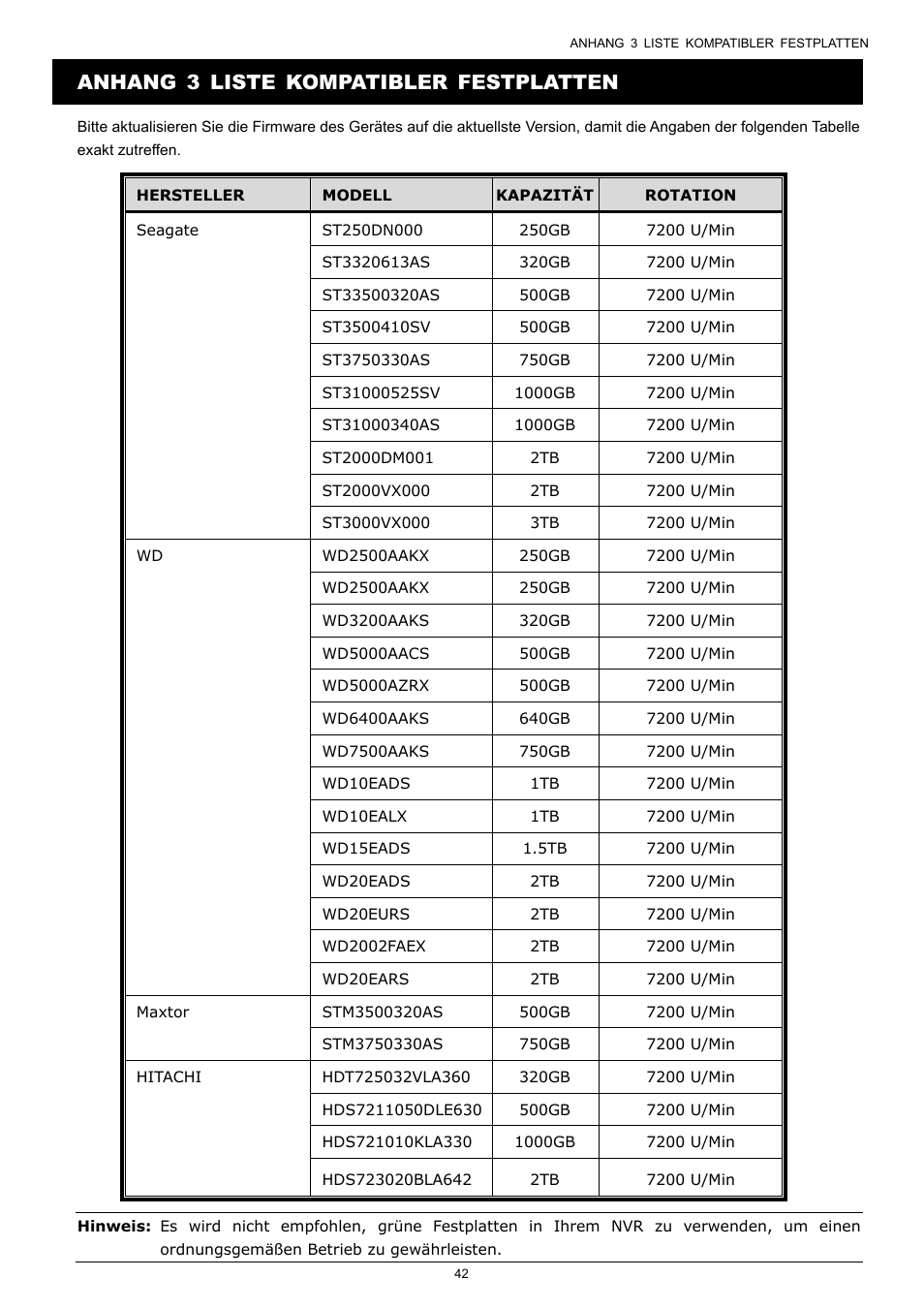 ANHANG 3 LISTE KOMPATIBLER FESTPLATTEN

ANHANG 3 LISTE KOMPATIBLER FESTPLATTEN

Bitte aktualisieren Sie die Firmware des Gerätes auf die aktuellste Version, damit die Angaben der folgenden Tabelle exakt zutreffen.

| HERSTELLER | MODELL | KAPAZITÄT | ROTATION |
|---|---|---|---|
| Seagate | ST250DN000 | 250GB | 7200 U/Min |
| | ST3320613AS | 320GB | 7200 U/Min |
| | ST33500320AS | 500GB | 7200 U/Min |
| | ST3500410SV | 500GB | 7200 U/Min |
| | ST3750330AS | 750GB | 7200 U/Min |
| | ST31000525SV | 1000GB | 7200 U/Min |
| | ST31000340AS | 1000GB | 7200 U/Min |
| | ST2000DM001 | 2TB | 7200 U/Min |
| | ST2000VX000 | 2TB | 7200 U/Min |
| | ST3000VX000 | 3TB | 7200 U/Min |
| WD | WD2500AAKX | 250GB | 7200 U/Min |
| | WD2500AAKX | 250GB | 7200 U/Min |
| | WD3200AAKS | 320GB | 7200 U/Min |
| | WD5000AACS | 500GB | 7200 U/Min |
| | WD5000AZRX | 500GB | 7200 U/Min |
| | WD6400AAKS | 640GB | 7200 U/Min |
| | WD7500AAKS | 750GB | 7200 U/Min |
| | WD10EADS | 1TB | 7200 U/Min |
| | WD10EALX | 1TB | 7200 U/Min |
| | WD15EADS | 1.5TB | 7200 U/Min |
| | WD20EADS | 2TB | 7200 U/Min |
| | WD20EURS | 2TB | 7200 U/Min |
| | WD2002FAEX | 2TB | 7200 U/Min |
| | WD20EARS | 2TB | 7200 U/Min |
| Maxtor | STM3500320AS | 500GB | 7200 U/Min |
| | STM3750330AS | 750GB | 7200 U/Min |
| HITACHI | HDT725032VLA360 | 320GB | 7200 U/Min |
| | HDS7211050DLE630 | 500GB | 7200 U/Min |
| | HDS721010KLA330 | 1000GB | 7200 U/Min |
| | HDS723020BLA642 | 2TB | 7200 U/Min |

Hinweis: Es wird nicht empfohlen, grüne Festplatten in Ihrem NVR zu verwenden, um einen ordnungsgemäßen Betrieb zu gewährleisten.

42